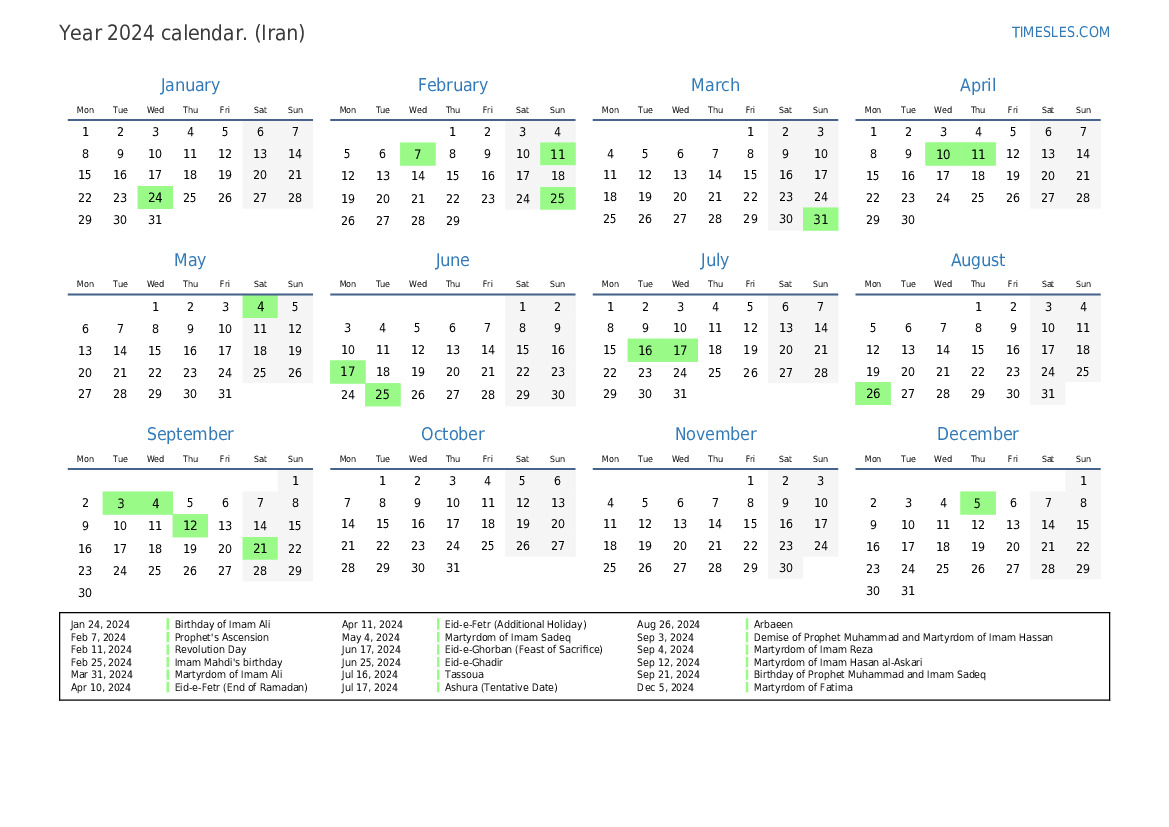 Year 2024 calendar. (Iran)

TIMESLES.COM

January

| Mon | Tue | Wed | Thu | Fri | Sat | Sun |
|---|---|---|---|---|---|---|
| 1 | 2 | 3 | 4 | 5 | 6 | 7 |
| 8 | 9 | 10 | 11 | 12 | 13 | 14 |
| 15 | 16 | 17 | 18 | 19 | 20 | 21 |
| 22 | 23 | 24 | 25 | 26 | 27 | 28 |
| 29 | 30 | 31 | | | | |

February

| Mon | Tue | Wed | Thu | Fri | Sat | Sun |
|---|---|---|---|---|---|---|
| | | | 1 | 2 | 3 | 4 |
| 5 | 6 | 7 | 8 | 9 | 10 | 11 |
| 12 | 13 | 14 | 15 | 16 | 17 | 18 |
| 19 | 20 | 21 | 22 | 23 | 24 | 25 |
| 26 | 27 | 28 | 29 | | | |

March

| Mon | Tue | Wed | Thu | Fri | Sat | Sun |
|---|---|---|---|---|---|---|
| | | | | 1 | 2 | 3 |
| 4 | 5 | 6 | 7 | 8 | 9 | 10 |
| 11 | 12 | 13 | 14 | 15 | 16 | 17 |
| 18 | 19 | 20 | 21 | 22 | 23 | 24 |
| 25 | 26 | 27 | 28 | 29 | 30 | 31 |

April

| Mon | Tue | Wed | Thu | Fri | Sat | Sun |
|---|---|---|---|---|---|---|
| 1 | 2 | 3 | 4 | 5 | 6 | 7 |
| 8 | 9 | 10 | 11 | 12 | 13 | 14 |
| 15 | 16 | 17 | 18 | 19 | 20 | 21 |
| 22 | 23 | 24 | 25 | 26 | 27 | 28 |
| 29 | 30 | | | | | |

May

| Mon | Tue | Wed | Thu | Fri | Sat | Sun |
|---|---|---|---|---|---|---|
| | | 1 | 2 | 3 | 4 | 5 |
| 6 | 7 | 8 | 9 | 10 | 11 | 12 |
| 13 | 14 | 15 | 16 | 17 | 18 | 19 |
| 20 | 21 | 22 | 23 | 24 | 25 | 26 |
| 27 | 28 | 29 | 30 | 31 | | |

June

| Mon | Tue | Wed | Thu | Fri | Sat | Sun |
|---|---|---|---|---|---|---|
| | | | | | 1 | 2 |
| 3 | 4 | 5 | 6 | 7 | 8 | 9 |
| 10 | 11 | 12 | 13 | 14 | 15 | 16 |
| 17 | 18 | 19 | 20 | 21 | 22 | 23 |
| 24 | 25 | 26 | 27 | 28 | 29 | 30 |

July

| Mon | Tue | Wed | Thu | Fri | Sat | Sun |
|---|---|---|---|---|---|---|
| 1 | 2 | 3 | 4 | 5 | 6 | 7 |
| 8 | 9 | 10 | 11 | 12 | 13 | 14 |
| 15 | 16 | 17 | 18 | 19 | 20 | 21 |
| 22 | 23 | 24 | 25 | 26 | 27 | 28 |
| 29 | 30 | 31 | | | | |

August

| Mon | Tue | Wed | Thu | Fri | Sat | Sun |
|---|---|---|---|---|---|---|
| | | | 1 | 2 | 3 | 4 |
| 5 | 6 | 7 | 8 | 9 | 10 | 11 |
| 12 | 13 | 14 | 15 | 16 | 17 | 18 |
| 19 | 20 | 21 | 22 | 23 | 24 | 25 |
| 26 | 27 | 28 | 29 | 30 | 31 | |

September

| Mon | Tue | Wed | Thu | Fri | Sat | Sun |
|---|---|---|---|---|---|---|
| | | | | | | 1 |
| 2 | 3 | 4 | 5 | 6 | 7 | 8 |
| 9 | 10 | 11 | 12 | 13 | 14 | 15 |
| 16 | 17 | 18 | 19 | 20 | 21 | 22 |
| 23 | 24 | 25 | 26 | 27 | 28 | 29 |
| 30 | | | | | | |

October

| Mon | Tue | Wed | Thu | Fri | Sat | Sun |
|---|---|---|---|---|---|---|
| | 1 | 2 | 3 | 4 | 5 | 6 |
| 7 | 8 | 9 | 10 | 11 | 12 | 13 |
| 14 | 15 | 16 | 17 | 18 | 19 | 20 |
| 21 | 22 | 23 | 24 | 25 | 26 | 27 |
| 28 | 29 | 30 | 31 | | | |

November

| Mon | Tue | Wed | Thu | Fri | Sat | Sun |
|---|---|---|---|---|---|---|
| | | | | 1 | 2 | 3 |
| 4 | 5 | 6 | 7 | 8 | 9 | 10 |
| 11 | 12 | 13 | 14 | 15 | 16 | 17 |
| 18 | 19 | 20 | 21 | 22 | 23 | 24 |
| 25 | 26 | 27 | 28 | 29 | 30 | |

December

| Mon | Tue | Wed | Thu | Fri | Sat | Sun |
|---|---|---|---|---|---|---|
| | | | | | | 1 |
| 2 | 3 | 4 | 5 | 6 | 7 | 8 |
| 9 | 10 | 11 | 12 | 13 | 14 | 15 |
| 16 | 17 | 18 | 19 | 20 | 21 | 22 |
| 23 | 24 | 25 | 26 | 27 | 28 | 29 |
| 30 | 31 | | | | | |

Jan 24, 2024 Birthday of Imam Ali
Feb 7, 2024 Prophet's Ascension
Feb 11, 2024 Revolution Day
Feb 25, 2024 Imam Mahdi's birthday
Mar 31, 2024 Martyrdom of Imam Ali
Apr 10, 2024 Eid-e-Fetr (End of Ramadan)
Apr 11, 2024 Eid-e-Fetr (Additional Holiday)
May 4, 2024 Martyrdom of Imam Sadeq
Jun 17, 2024 Eid-e-Ghorban (Feast of Sacrifice)
Jun 25, 2024 Eid-e-Ghadir
Jul 16, 2024 Tassoua
Jul 17, 2024 Ashura (Tentative Date)
Aug 26, 2024 Arbaeen
Sep 3, 2024 Demise of Prophet Muhammad and Martyrdom of Imam Hassan
Sep 4, 2024 Martyrdom of Imam Reza
Sep 12, 2024 Martyrdom of Imam Hasan al-Askari
Sep 21, 2024 Birthday of Prophet Muhammad and Imam Sadeq
Dec 5, 2024 Martyrdom of Fatima